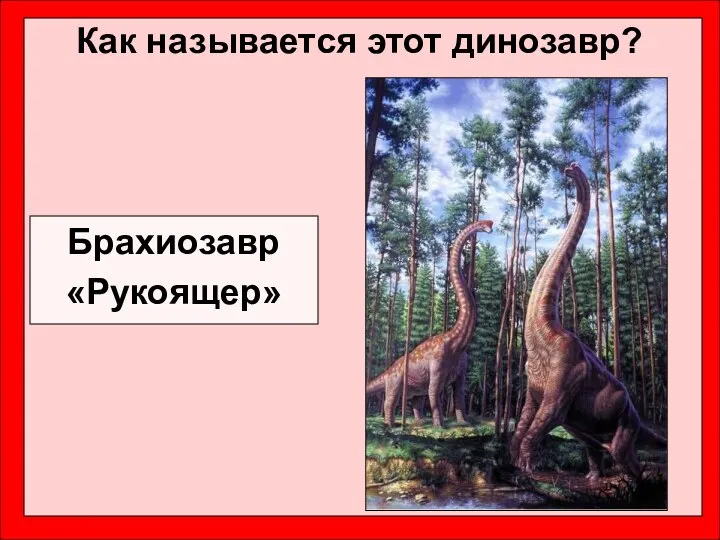 Как называется этот динозавр?

Брахиозавр
«Рукоящер»